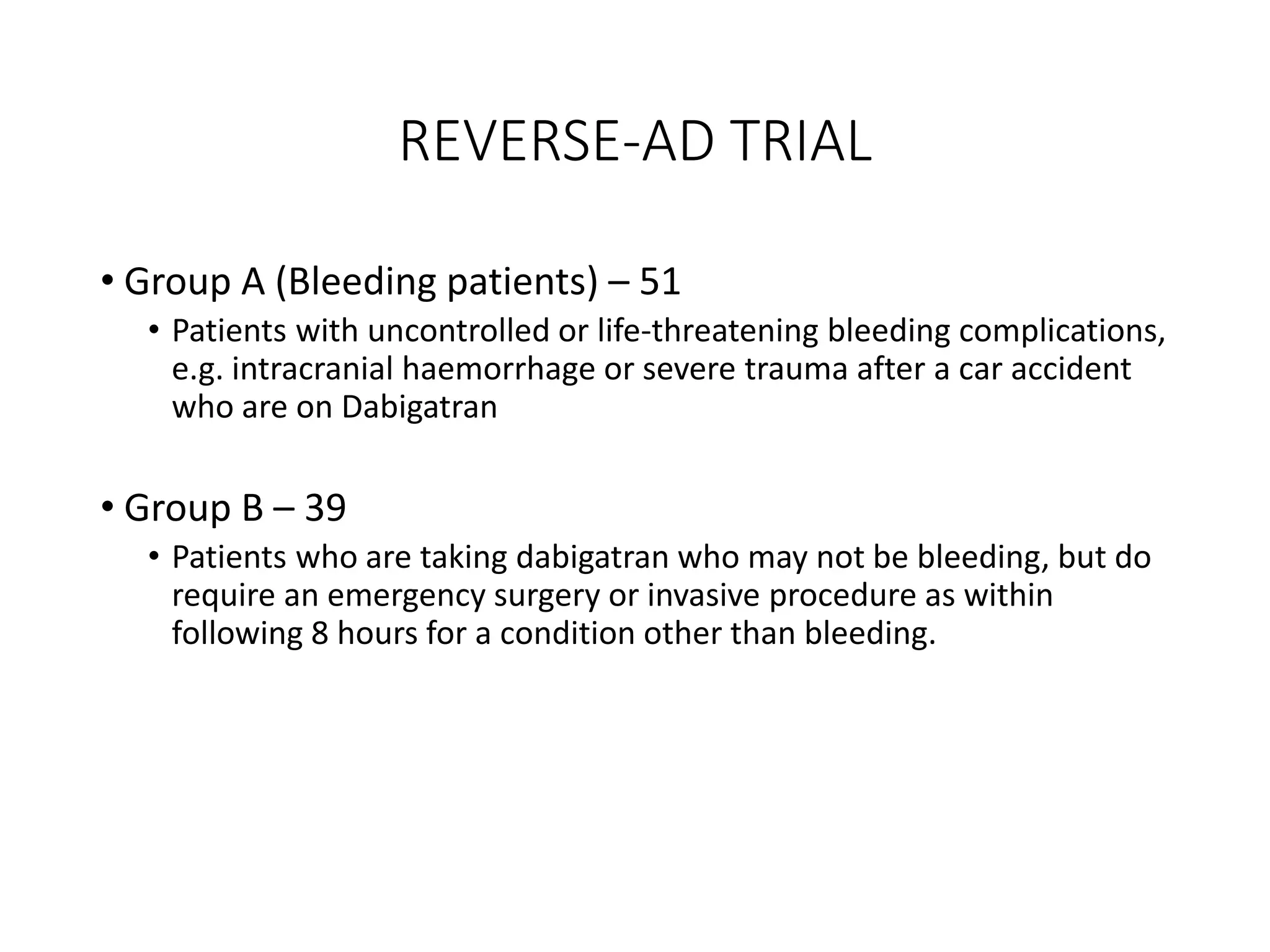 REVERSE-AD TRIAL

• Group A (Bleeding patients) – 51
  • Patients with uncontrolled or life-threatening bleeding complications, e.g. intracranial haemorrhage or severe trauma after a car accident who are on Dabigatran

• Group B – 39
  • Patients who are taking dabigatran who may not be bleeding, but do require an emergency surgery or invasive procedure as within following 8 hours for a condition other than bleeding.